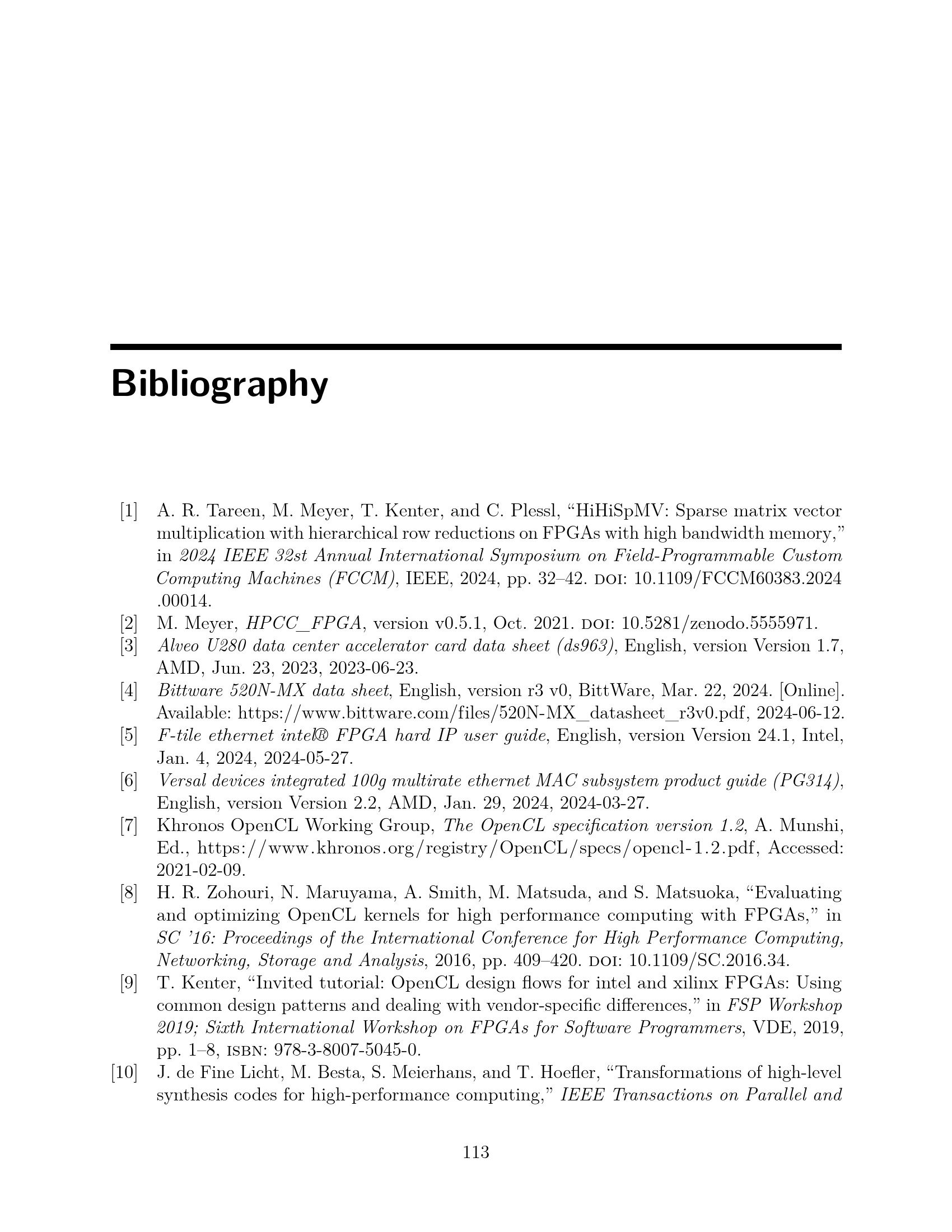 Bibliography

[1] A. R. Tareen, M. Meyer, T. Kenter, and C. Plessl, "HiHiSpMV: Sparse matrix vector multiplication with hierarchical row reductions on FPGAs with high bandwidth memory," in 2024 IEEE 32st Annual International Symposium on Field-Programmable Custom Computing Machines (FCCM), IEEE, 2024, pp. 32–42. DOI: 10.1109/FCCM60383.2024.00014.

[2] M. Meyer, HPCC_FPGA, version v0.5.1, Oct. 2021. DOI: 10.5281/zenodo.5555971.

[3] Alveo U280 data center accelerator card data sheet (ds963), English, version Version 1.7, AMD, Jun. 23, 2023, 2023-06-23.

[4] Bittware 520N-MX data sheet, English, version r3 v0, BittWare, Mar. 22, 2024. [Online]. Available: https://www.bittware.com/files/520N-MX_datasheet_r3v0.pdf, 2024-06-12.

[5] F-tile ethernet intel® FPGA hard IP user guide, English, version Version 24.1, Intel, Jan. 4, 2024, 2024-05-27.

[6] Versal devices integrated 100g multirate ethernet MAC subsystem product guide (PG314), English, version Version 2.2, AMD, Jan. 29, 2024, 2024-03-27.

[7] Khronos OpenCL Working Group, The OpenCL specification version 1.2, A. Munshi, Ed., https://www.khronos.org/registry/OpenCL/specs/opencl-1.2.pdf, Accessed: 2021-02-09.

[8] H. R. Zohouri, N. Maruyama, A. Smith, M. Matsuda, and S. Matsuoka, "Evaluating and optimizing OpenCL kernels for high performance computing with FPGAs," in SC '16: Proceedings of the International Conference for High Performance Computing, Networking, Storage and Analysis, 2016, pp. 409–420. DOI: 10.1109/SC.2016.34.

[9] T. Kenter, "Invited tutorial: OpenCL design flows for intel and xilinx FPGAs: Using common design patterns and dealing with vendor-specific differences," in FSP Workshop 2019; Sixth International Workshop on FPGAs for Software Programmers, VDE, 2019, pp. 1–8, ISBN: 978-3-8007-5045-0.

[10] J. de Fine Licht, M. Besta, S. Meierhans, and T. Hoefler, "Transformations of high-level synthesis codes for high-performance computing," IEEE Transactions on Parallel and

113